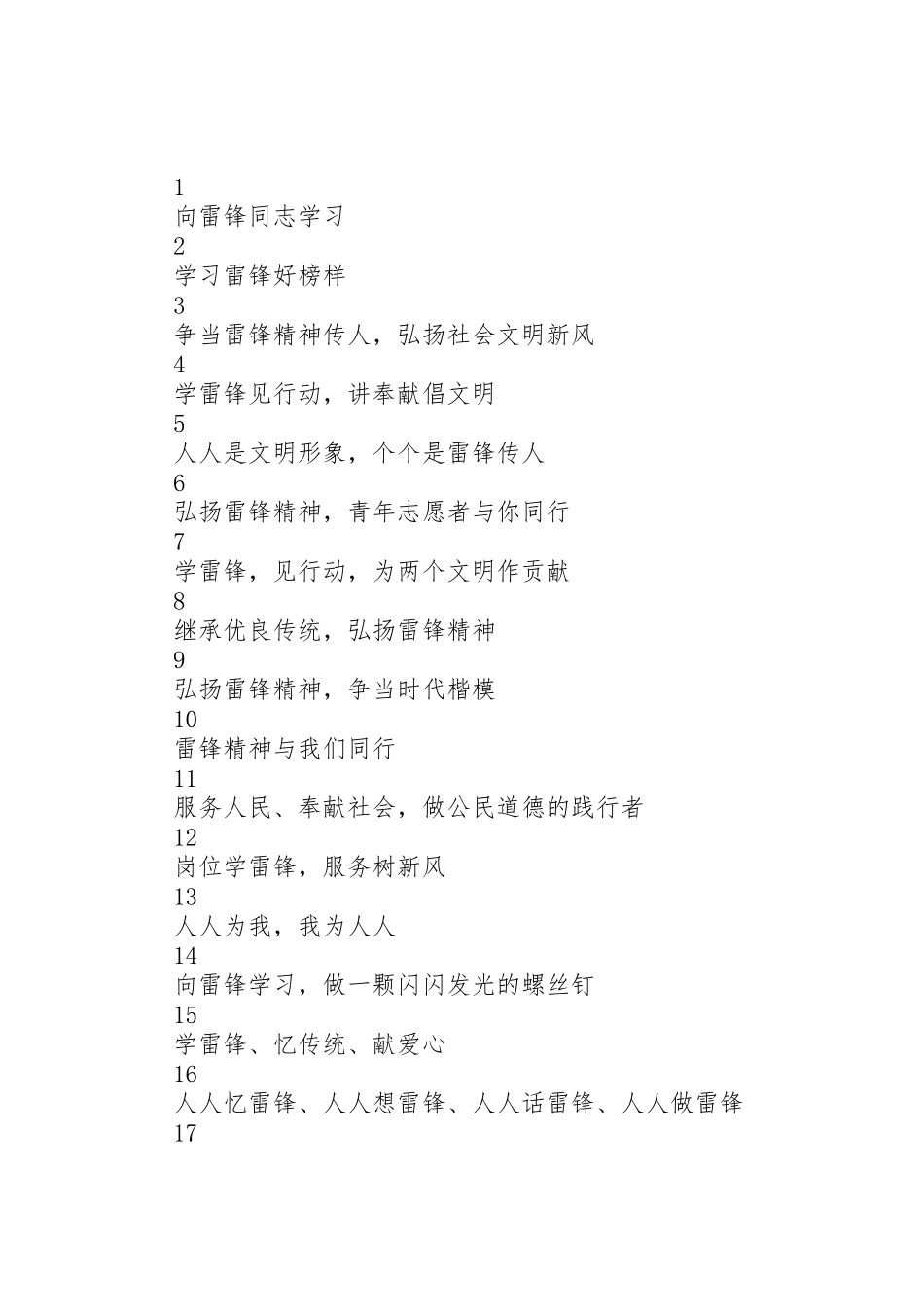 1
向雷锋同志学习
2
学习雷锋好榜样
3
争当雷锋精神传人，弘扬社会文明新风
4
学雷锋见行动，讲奉献倡文明
5
人人是文明形象，个个是雷锋传人
6
弘扬雷锋精神，青年志愿者与你同行
7
学雷锋，见行动，为两个文明作贡献
8
继承优良传统，弘扬雷锋精神
9
弘扬雷锋精神，争当时代楷模
10
雷锋精神与我们同行
11
服务人民、奉献社会，做公民道德的践行者
12
岗位学雷锋，服务树新风
13
人人为我，我为人人
14
向雷锋学习，做一颗闪闪发光的螺丝钉
15
学雷锋、忆传统、献爱心
16
人人忆雷锋、人人想雷锋、人人话雷锋、人人做雷锋
17